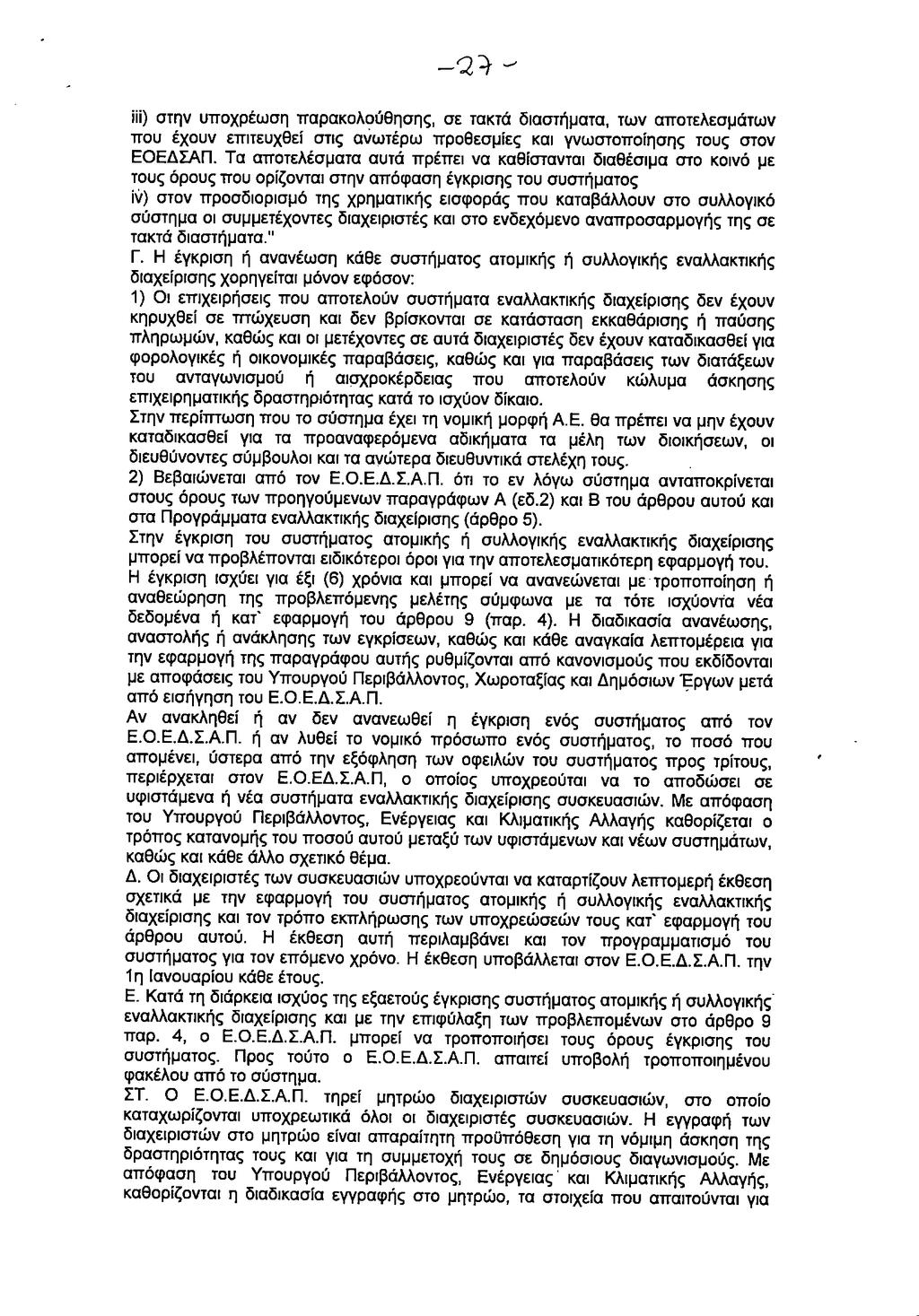 -27-

iii) στην υποχρέωση παρακολούθησης, σε τακτά διαστήματα, των αποτελεσμάτων που έχουν επιτευχθεί στις ανωτέρω προθεσμίες και γνωστοποίησης τους στον ΕΟΕΔΣΑΠ. Τα αποτελέσματα αυτά πρέπει να καθίστανται διαθέσιμα στο κοινό με τους όρους που ορίζονται στην απόφαση έγκρισης του συστήματος

iv) στον προσδιορισμό της χρηματικής εισφοράς που καταβάλλουν στο συλλογικό σύστημα οι συμμετέχοντες διαχειριστές και στο ενδεχόμενο αναπροσαρμογής της σε τακτά διαστήματα."

Γ. Η έγκριση ή ανανέωση κάθε συστήματος ατομικής ή συλλογικής εναλλακτικής διαχείρισης χορηγείται μόνον εφόσον:

1) Οι επιχειρήσεις που αποτελούν συστήματα εναλλακτικής διαχείρισης δεν έχουν κηρυχθεί σε πτώχευση και δεν βρίσκονται σε κατάσταση εκκαθάρισης ή παύσης πληρωμών, καθώς και οι μετέχοντες σε αυτά διαχειριστές δεν έχουν καταδικασθεί για φορολογικές ή οικονομικές παραβάσεις, καθώς και για παραβάσεις των διατάξεων του ανταγωνισμού ή αισχροκέρδειας που αποτελούν κώλυμα άσκησης επιχειρηματικής δραστηριότητας κατά το ισχύον δίκαιο.

Στην περίπτωση που το σύστημα έχει τη νομική μορφή Α.Ε. θα πρέπει να μην έχουν καταδικασθεί για τα προαναφερόμενα αδικήματα τα μέλη των διοικήσεων, οι διευθύνοντες σύμβουλοι και τα ανώτερα διευθυντικά στελέχη τους.

2) Βεβαιώνεται από τον Ε.Ο.Ε.Δ.Σ.Α.Π. ότι το εν λόγω σύστημα ανταποκρίνεται στους όρους των προηγούμενων παραγράφων Α (εδ.2) και Β του άρθρου αυτού και στα Προγράμματα εναλλακτικής διαχείρισης (άρθρο 5).

Στην έγκριση του συστήματος ατομικής ή συλλογικής εναλλακτικής διαχείρισης μπορεί να προβλέπονται ειδικότεροι όροι για την αποτελεσματικότερη εφαρμογή του.

Η έγκριση ισχύει για έξι (6) χρόνια και μπορεί να ανανεώνεται με τροποποίηση ή αναθεώρηση της προβλεπόμενης μελέτης σύμφωνα με τα τότε ισχύοντα νέα δεδομένα ή κατ` εφαρμογή του άρθρου 9 (παρ. 4). Η διαδικασία ανανέωσης, αναστολής ή ανάκλησης των εγκρίσεων, καθώς και κάθε αναγκαία λεπτομέρεια για την εφαρμογή της παραγράφου αυτής ρυθμίζονται από κανονισμούς που εκδίδονται με αποφάσεις του Υπουργού Περιβάλλοντος, Χωροταξίας και Δημόσιων Έργων μετά από εισήγηση του Ε.Ο.Ε.Δ.Σ.Α.Π.

Αν ανακληθεί ή αν δεν ανανεωθεί η έγκριση ενός συστήματος από τον Ε.Ο.Ε.Δ.Σ.Α.Π. ή αν λυθεί το νομικό πρόσωπο ενός συστήματος, το ποσό που απομένει, ύστερα από την εξόφληση των οφειλών του συστήματος προς τρίτους, περιέρχεται στον Ε.Ο.ΕΔ.Σ.Α.Π, ο οποίος υποχρεούται να το αποδώσει σε υφιστάμενα ή νέα συστήματα εναλλακτικής διαχείρισης συσκευασιών. Με απόφαση του Υπουργού Περιβάλλοντος, Ενέργειας και Κλιματικής Αλλαγής καθορίζεται ο τρόπος κατανομής του ποσού αυτού μεταξύ των υφιστάμενων και νέων συστημάτων, καθώς και κάθε άλλο σχετικό θέμα.

Δ. Οι διαχειριστές των συσκευασιών υποχρεούνται να καταρτίζουν λεπτομερή έκθεση σχετικά με την εφαρμογή του συστήματος ατομικής ή συλλογικής εναλλακτικής διαχείρισης και τον τρόπο εκπλήρωσης των υποχρεώσεών τους κατ` εφαρμογή του άρθρου αυτού. Η έκθεση αυτή περιλαμβάνει και τον προγραμματισμό του συστήματος για τον επόμενο χρόνο. Η έκθεση υποβάλλεται στον Ε.Ο.Ε.Δ.Σ.Α.Π. την 1η Ιανουαρίου κάθε έτους.

Ε. Κατά τη διάρκεια ισχύος της εξαετούς έγκρισης συστήματος ατομικής ή συλλογικής εναλλακτικής διαχείρισης και με την επιφύλαξη των προβλεπομένων στο άρθρο 9 παρ. 4, ο Ε.Ο.Ε.Δ.Σ.Α.Π. μπορεί να τροποποιήσει τους όρους έγκρισης του συστήματος. Προς τούτο ο Ε.Ο.Ε.Δ.Σ.Α.Π. απαιτεί υποβολή τροποποιημένου φακέλου από το σύστημα.

ΣΤ. Ο Ε.Ο.Ε.Δ.Σ.Α.Π. τηρεί μητρώο διαχειριστών συσκευασιών, στο οποίο καταχωρίζονται υποχρεωτικά όλοι οι διαχειριστές συσκευασιών. Η εγγραφή των διαχειριστών στο μητρώο είναι απαραίτητη προϋπόθεση για τη νόμιμη άσκηση της δραστηριότητας τους και για τη συμμετοχή τους σε δημόσιους διαγωνισμούς. Με απόφαση του Υπουργού Περιβάλλοντος, Ενέργειας και Κλιματικής Αλλαγής, καθορίζονται η διαδικασία εγγραφής στο μητρώο, τα στοιχεία που απαιτούνται για